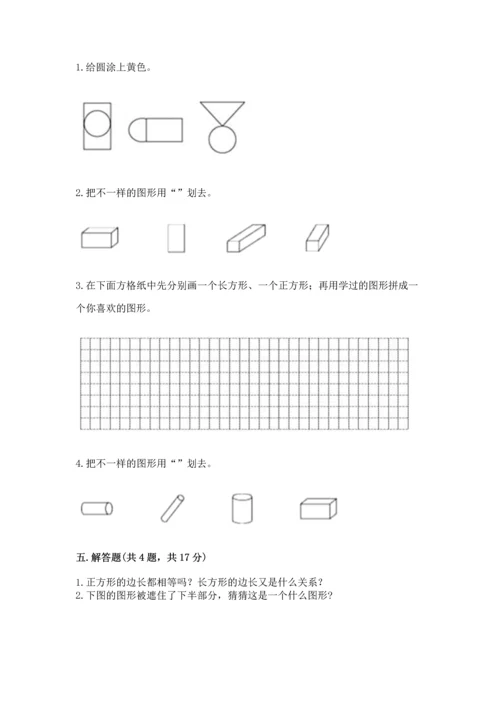 1. 给圆涂上黄色。

2. 把不一样的图形用“ ”划去。

3. 在下面方格纸中先分别画一个长方形、一个正方形；再用学过的图形拼成一个你喜欢的图形。

4. 把不一样的图形用“ ”划去。

五. 解答题（共 4 题，共 17 分）

1. 正方形的边长都相等吗？长方形的边长又是什么关系？
2. 下图的图形被遮住了下半部分，猜猜这是一个什么图形？